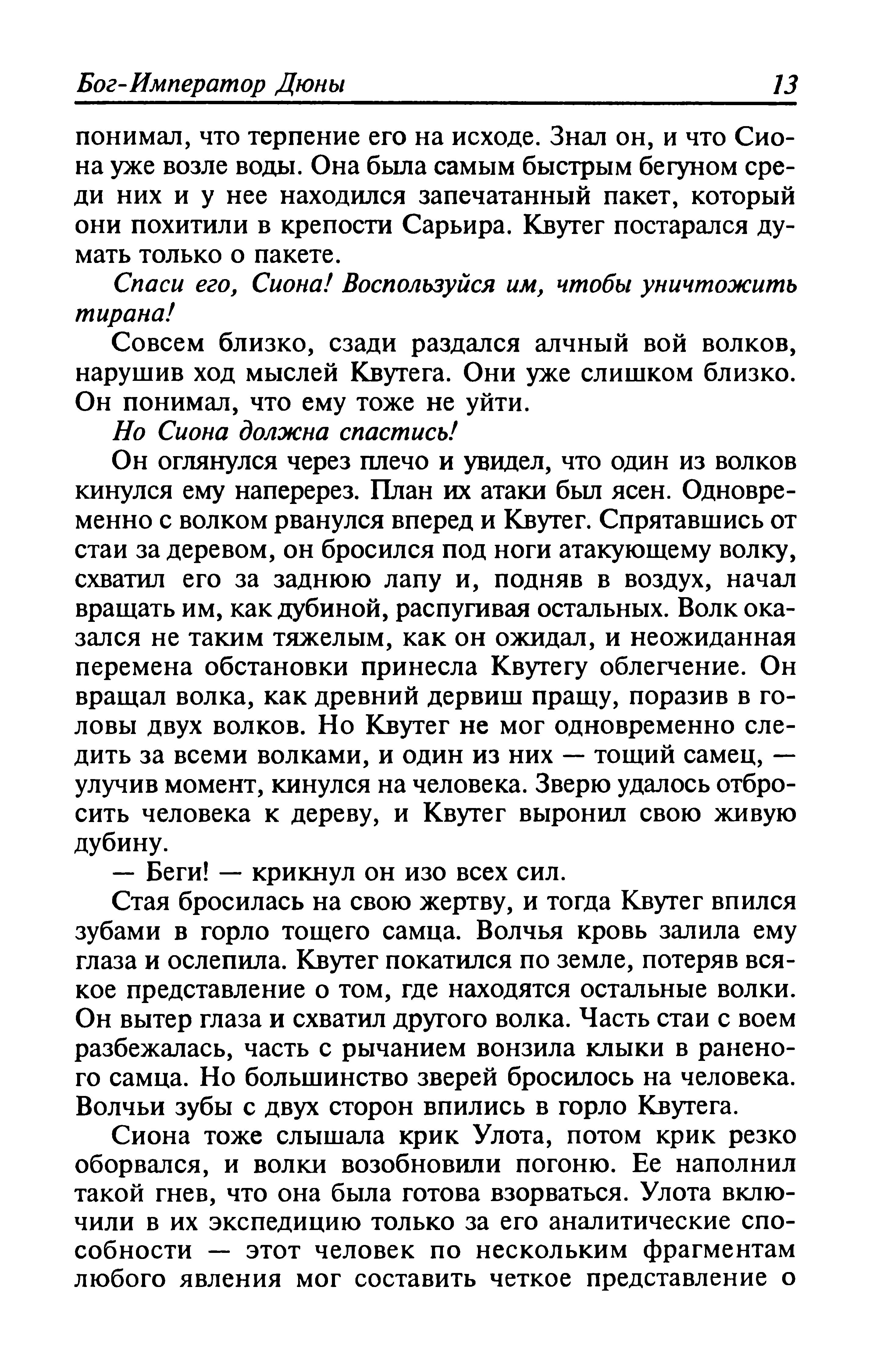 Бог-Император Дюны 13

понимал, что терпение его на исходе. Знал он, и что Сиона уже возле воды. Она была самым быстрым бегуном среди них и у нее находился запечатанный пакет, который они похитили в крепости Сарьира. Квутег постарался думать только о пакете.

Спаси его, Сиона! Воспользуйся им, чтобы уничтожить тирана!

Совсем близко, сзади раздался алчный вой волков, нарушив ход мыслей Квутега. Они уже слишком близко. Он понимал, что ему тоже не уйти.

Но Сиона должна спастись!

Он оглянулся через плечо и увидел, что один из волков кинулся ему наперерез. План их атаки был ясен. Одновременно с волком рванулся вперед и Квутег. Спрятавшись от стаи за деревом, он бросился под ноги атакующему волку, схватил его за заднюю лапу и, подняв в воздух, начал вращать им, как дубиной, распугивая остальных. Волк оказался не таким тяжелым, как он ожидал, и неожиданная перемена обстановки принесла Квутегу облегчение. Он вращал волка, как древний дервиш пращу, поразив в головы двух волков. Но Квутег не мог одновременно следить за всеми волками, и один из них — тощий самец, — улучив момент, кинулся на человека. Зверю удалось отбросить человека к дереву, и Квутег выронил свою живую дубину.

— Беги! — крикнул он изо всех сил.

Стая бросилась на свою жертву, и тогда Квутег впился зубами в горло тощего самца. Волчья кровь залила ему глаза и ослепила. Квутег покатился по земле, потеряв всякое представление о том, где находятся остальные волки. Он вытер глаза и схватил другого волка. Часть стаи с воем разбежалась, часть с рычанием вонзила клыки в раненого самца. Но большинство зверей бросилось на человека. Волчьи зубы с двух сторон впились в горло Квутега.

Сиона тоже слышала крик Улота, потом крик резко оборвался, и волки возобновили погоню. Ее наполнил такой гнев, что она была готова взорваться. Улота включили в их экспедицию только за его аналитические способности — этот человек по нескольким фрагментам любого явления мог составить четкое представление о